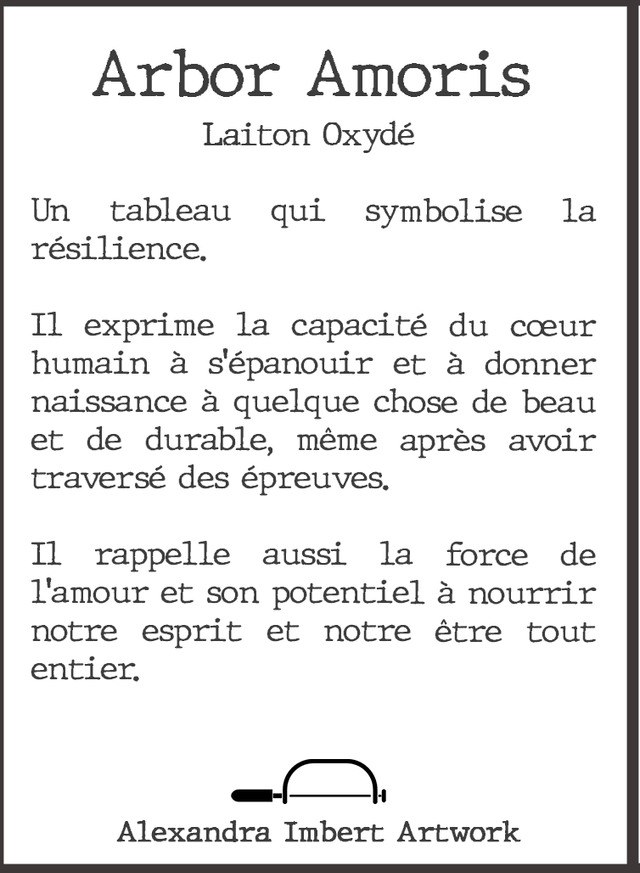 Arbor Amoris

Laiton Oxydé

Un tableau qui symbolise la résilience.

Il exprime la capacité du cœur humain à s'épanouir et à donner naissance à quelque chose de beau et de durable, même après avoir traversé des épreuves.

Il rappelle aussi la force de l'amour et son potentiel à nourrir notre esprit et notre être tout entier.

Alexandra Imbert Artwork